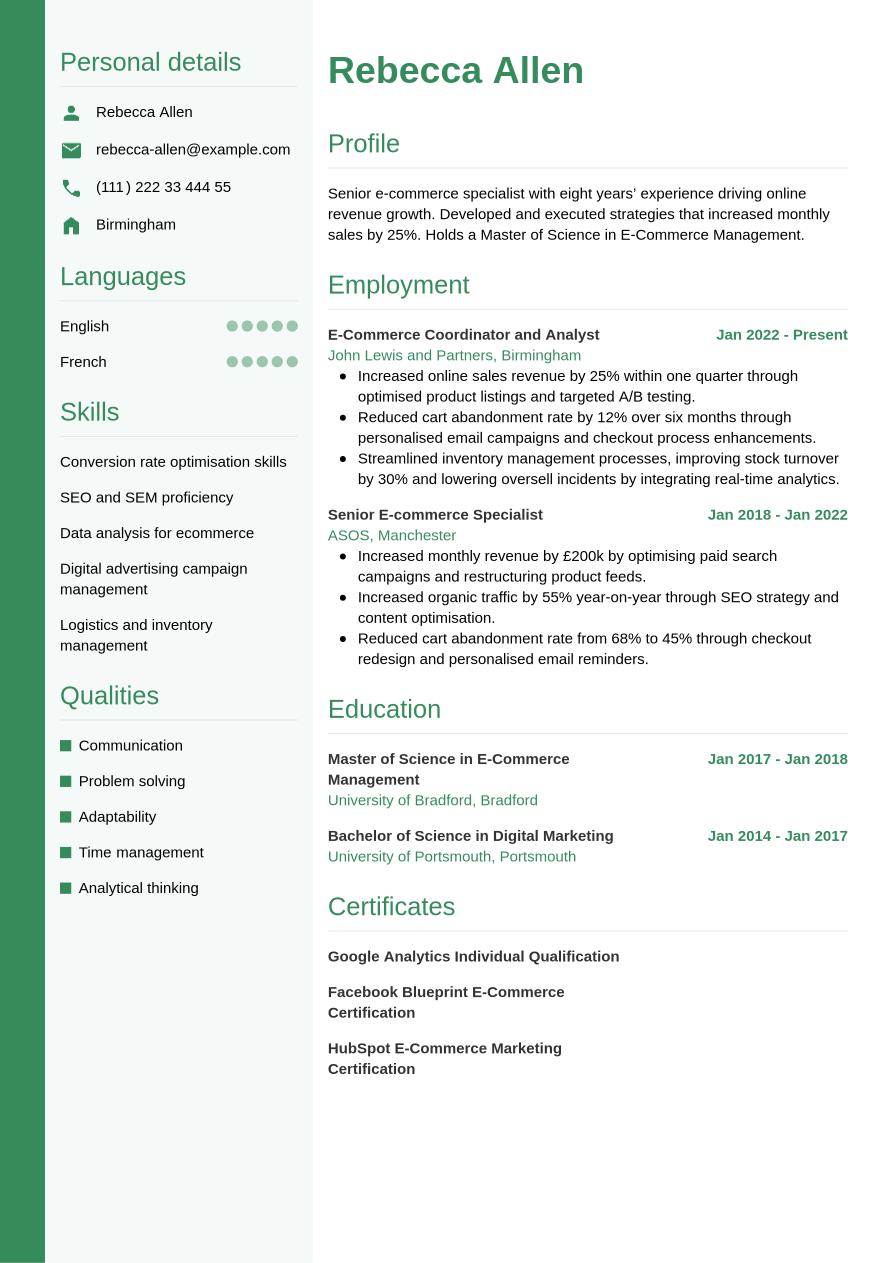 Personal details

Rebecca Allen

rebecca-allen@example.com

(111) 222 33 444 55

Birmingham

Languages

English

French

Skills

Conversion rate optimisation skills

SEO and SEM proficiency

Data analysis for ecommerce

Digital advertising campaign management

Logistics and inventory management

Qualities

Communication

Problem solving

Adaptability

Time management

Analytical thinking

Rebecca Allen

Profile

Senior e-commerce specialist with eight years' experience driving online revenue growth. Developed and executed strategies that increased monthly sales by 25%. Holds a Master of Science in E-Commerce Management.

Employment

E-Commerce Coordinator and Analyst
Jan 2022 - Present
John Lewis and Partners, Birmingham
- Increased online sales revenue by 25% within one quarter through optimised product listings and targeted A/B testing.
- Reduced cart abandonment rate by 12% over six months through personalised email campaigns and checkout process enhancements.
- Streamlined inventory management processes, improving stock turnover by 30% and lowering oversell incidents by integrating real-time analytics.

Senior E-commerce Specialist
Jan 2018 - Jan 2022
ASOS, Manchester
- Increased monthly revenue by £200k by optimising paid search campaigns and restructuring product feeds.
- Increased organic traffic by 55% year-on-year through SEO strategy and content optimisation.
- Reduced cart abandonment rate from 68% to 45% through checkout redesign and personalised email reminders.

Education

Master of Science in E-Commerce Management
Jan 2017 - Jan 2018
University of Bradford, Bradford

Bachelor of Science in Digital Marketing
Jan 2014 - Jan 2017
University of Portsmouth, Portsmouth

Certificates

Google Analytics Individual Qualification

Facebook Blueprint E-Commerce Certification

HubSpot E-Commerce Marketing Certification